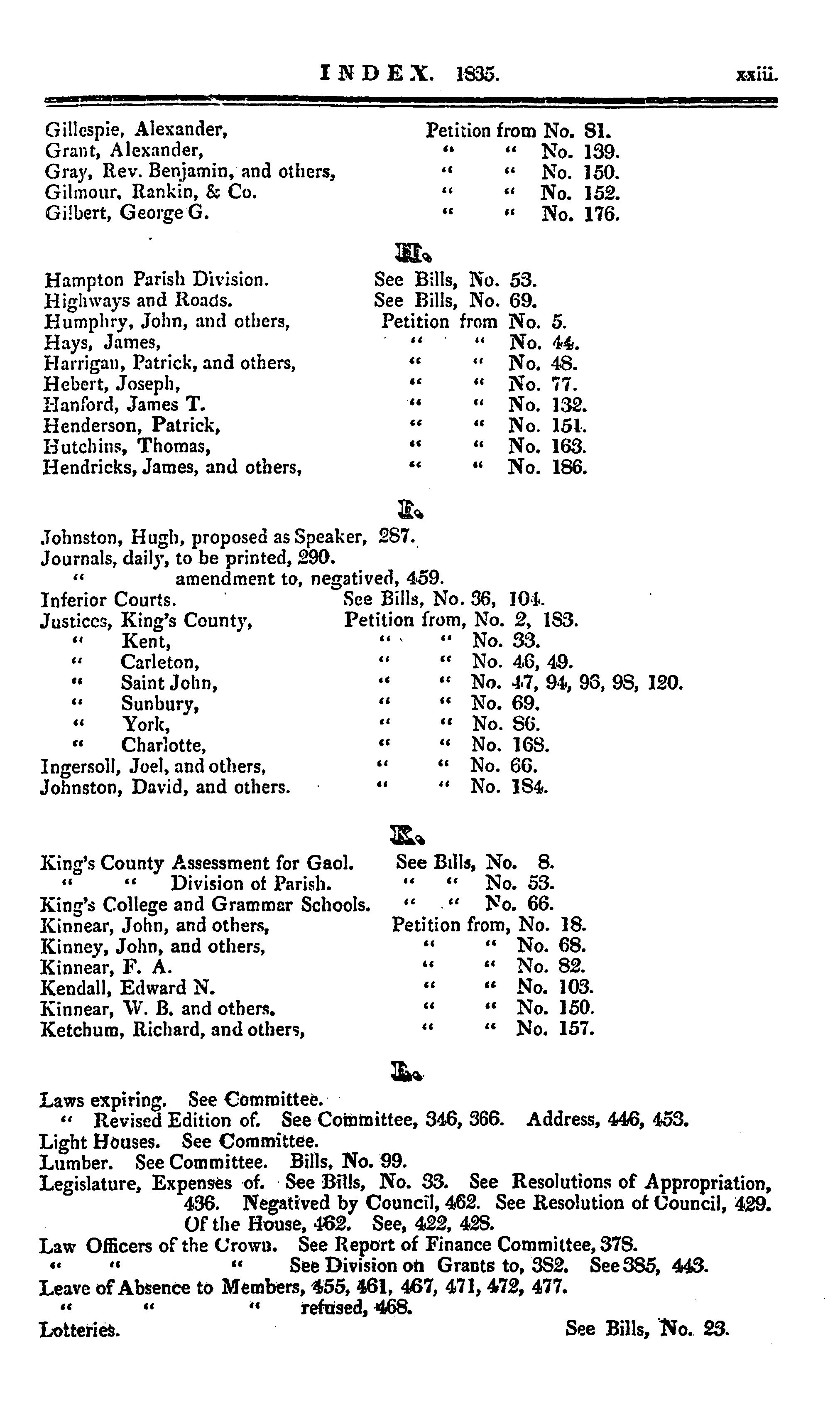 INDEX. 1835. xxiii.

Gillespie, Alexander, Petition from No. 81.
Grant, Alexander, " " No. 139.
Gray, Rev. Benjamin, and others, " " No. 150.
Gilmour, Rankin, & Co. " " No. 152.
Gilbert, George G. " " No. 176.

H.

Hampton Parish Division. See Bills, No. 53.
Highways and Roads. See Bills, No. 69.
Humphry, John, and others, Petition from No. 5.
Hays, James, " " No. 44.
Harrigan, Patrick, and others, " " No. 48.
Hebert, Joseph, " " No. 77.
Hanford, James T. " " No. 132.
Henderson, Patrick, " " No. 151.
Hutchins, Thomas, " " No. 163.
Hendricks, James, and others, " " No. 186.

I.

Johnston, Hugh, proposed as Speaker, 287.
Journals, daily, to be printed, 290.
" amendment to, negatived, 459.
Inferior Courts. See Bills, No. 36, 104.
Justices, King's County, Petition from, No. 2, 183.
" Kent, " " No. 33.
" Carleton, " " No. 46, 49.
" Saint John, " " No. 47, 94, 96, 98, 120.
" Sunbury, " " No. 69.
" York, " " No. 86.
" Charlotte, " " No. 168.
Ingersoll, Joel, and others, " " No. 66.
Johnston, David, and others. " " No. 184.

K.

King's County Assessment for Gaol. See Bills, No. 8.
" " Division of Parish. " " No. 53.
King's College and Grammar Schools. " " No. 66.
Kinnear, John, and others, Petition from, No. 18.
Kinney, John, and others, " " No. 68.
Kinnear, F. A. " " No. 82.
Kendall, Edward N. " " No. 103.
Kinnear, W. B. and others. " " No. 150.
Ketchum, Richard, and others, " " No. 157.

L.

Laws expiring. See Committee.
" Revised Edition of. See Committee, 346, 366. Address, 446, 453.
Light Houses. See Committee.
Lumber. See Committee. Bills, No. 99.
Legislature, Expenses of. See Bills, No. 33. See Resolutions of Appropriation, 436. Negatived by Council, 462. See Resolution of Council, 429. Of the House, 462. See, 422, 428.
Law Officers of the Crown. See Report of Finance Committee, 378.
" " " See Division on Grants to, 382. See 385, 443.
Leave of Absence to Members, 455, 461, 467, 471, 472, 477.
" " " refused, 468.
Lotteries. See Bills, No. 23.